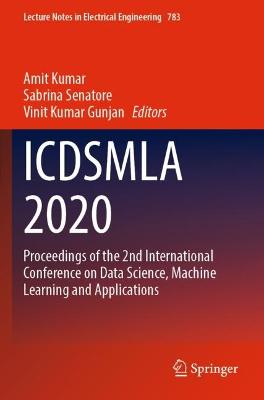 Lecture Notes in Electrical Engineering 783

Amit Kumar
Sabrina Senatore
Vinit Kumar Gunjan Editors

ICDSMLA 2020

Proceedings of the 2nd International Conference on Data Science, Machine Learning and Applications

Springer